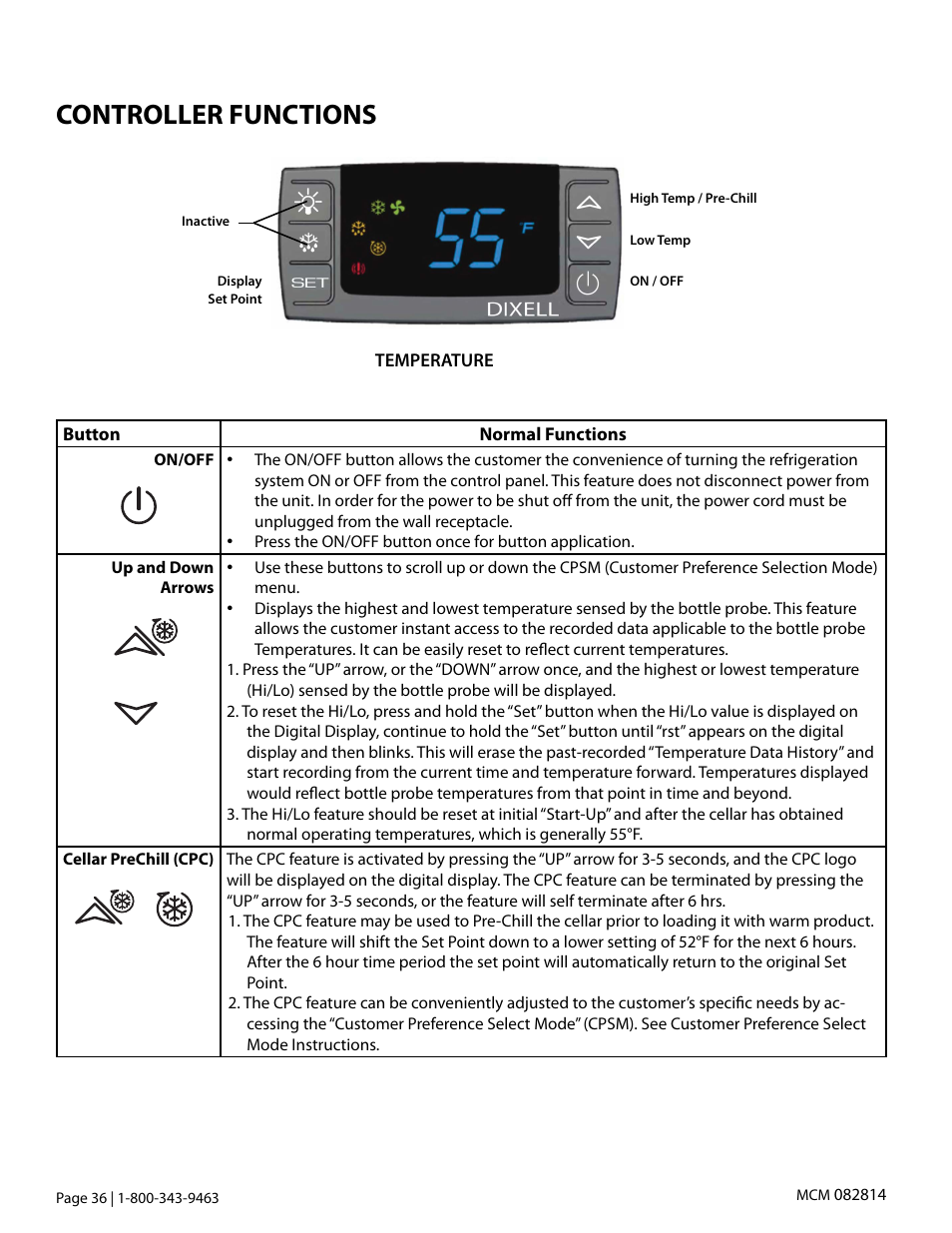 CONTROLLER FUNCTIONS

Inactive

Display Set Point

SET

55 °F

DIXELL

High Temp / Pre-Chill

Low Temp

ON / OFF

TEMPERATURE

| Button | Normal Functions |
|---|---|
| ON/OFF | • The ON/OFF button allows the customer the convenience of turning the refrigeration system ON or OFF from the control panel. This feature does not disconnect power from the unit. In order for the power to be shut off from the unit, the power cord must be unplugged from the wall receptacle. • Press the ON/OFF button once for button application. |
| Up and Down Arrows | • Use these buttons to scroll up or down the CPSM (Customer Preference Selection Mode) menu. • Displays the highest and lowest temperature sensed by the bottle probe. This feature allows the customer instant access to the recorded data applicable to the bottle probe Temperatures. It can be easily reset to reflect current temperatures. 1. Press the "UP" arrow, or the "DOWN" arrow once, and the highest or lowest temperature (Hi/Lo) sensed by the bottle probe will be displayed. 2. To reset the Hi/Lo, press and hold the "Set" button when the Hi/Lo value is displayed on the Digital Display, continue to hold the "Set" button until "rst" appears on the digital display and then blinks. This will erase the past-recorded "Temperature Data History" and start recording from the current time and temperature forward. Temperatures displayed would reflect bottle probe temperatures from that point in time and beyond. 3. The Hi/Lo feature should be reset at initial "Start-Up" and after the cellar has obtained normal operating temperatures, which is generally 55°F. |
| Cellar PreChill (CPC) | The CPC feature is activated by pressing the "UP" arrow for 3-5 seconds, and the CPC logo will be displayed on the digital display. The CPC feature can be terminated by pressing the "UP" arrow for 3-5 seconds, or the feature will self terminate after 6 hrs. 1. The CPC feature may be used to Pre-Chill the cellar prior to loading it with warm product. The feature will shift the Set Point down to a lower setting of 52°F for the next 6 hours. After the 6 hour time period the set point will automatically return to the original Set Point. 2. The CPC feature can be conveniently adjusted to the customer's specific needs by accessing the "Customer Preference Select Mode" (CPSM). See Customer Preference Select Mode Instructions. |

Page 36 | 1-800-343-9463

MCM 082814